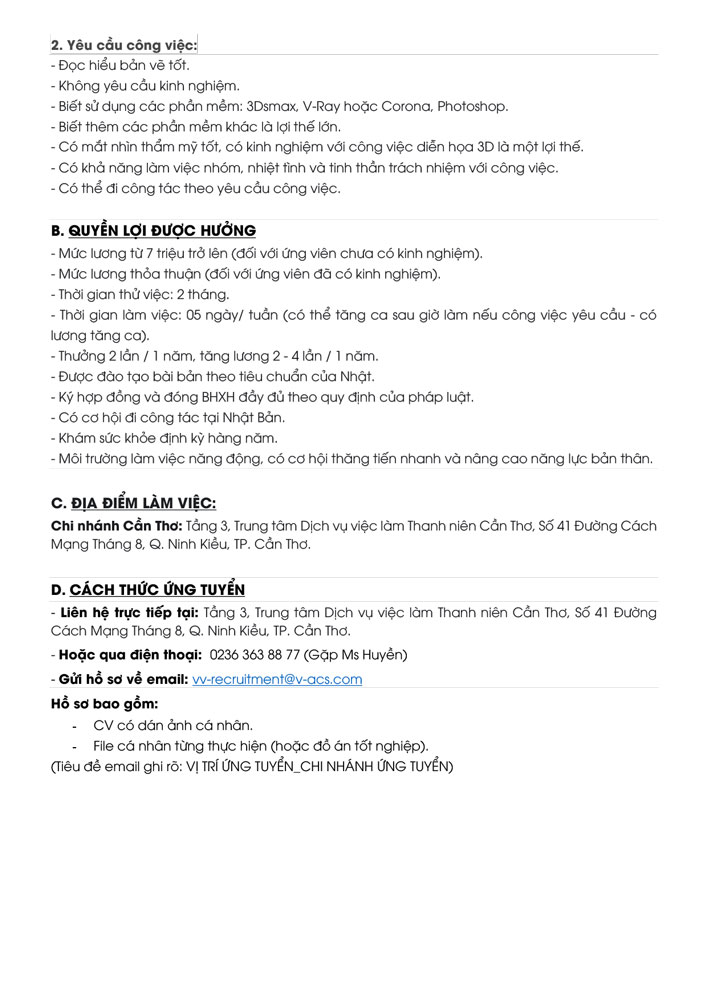 2. Yêu cầu công việc:
- Đọc hiểu bản vẽ tốt.
- Không yêu cầu kinh nghiệm.
- Biết sử dụng các phần mềm: 3Dsmax, V-Ray hoặc Corona, Photoshop.
- Biết thêm các phần mềm khác là lợi thế lớn.
- Có mắt nhìn thẩm mỹ tốt, có kinh nghiệm với công việc diễn họa 3D là một lợi thế.
- Có khả năng làm việc nhóm, nhiệt tình và tinh thần trách nhiệm với công việc.
- Có thể đi công tác theo yêu cầu công việc.

B. QUYỀN LỢI ĐƯỢC HƯỞNG
- Mức lương từ 7 triệu trở lên (đối với ứng viên chưa có kinh nghiệm).
- Mức lương thỏa thuận (đối với ứng viên đã có kinh nghiệm).
- Thời gian thử việc: 2 tháng.
- Thời gian làm việc: 05 ngày/ tuần (có thể tăng ca sau giờ làm nếu công việc yêu cầu - có lương tăng ca).
- Thưởng 2 lần / 1 năm, tăng lương 2 - 4 lần / 1 năm.
- Được đào tạo bài bản theo tiêu chuẩn của Nhật.
- Ký hợp đồng và đóng BHXH đầy đủ theo quy định của pháp luật.
- Có cơ hội đi công tác tại Nhật Bản.
- Khám sức khỏe định kỳ hàng năm.
- Môi trường làm việc năng động, có cơ hội thăng tiến nhanh và nâng cao năng lực bản thân.

C. ĐỊA ĐIỂM LÀM VIỆC:
Chi nhánh Cần Thơ: Tầng 3, Trung tâm Dịch vụ việc làm Thanh niên Cần Thơ, Số 41 Đường Cách Mạng Tháng 8, Q. Ninh Kiều, TP. Cần Thơ.

D. CÁCH THỨC ỨNG TUYỂN
- Liên hệ trực tiếp tại: Tầng 3, Trung tâm Dịch vụ việc làm Thanh niên Cần Thơ, Số 41 Đường Cách Mạng Tháng 8, Q. Ninh Kiều, TP. Cần Thơ.
- Hoặc qua điện thoại: 0236 363 88 77 (Gặp Ms Huyền)
- Gửi hồ sơ về email: vv-recruitment@v-acs.com
Hồ sơ bao gồm:
- CV có dán ảnh cá nhân.
- File cá nhân từng thực hiện (hoặc đồ án tốt nghiệp).
(Tiêu đề email ghi rõ: VỊ TRÍ ỨNG TUYỂN_CHI NHÁNH ỨNG TUYỂN)